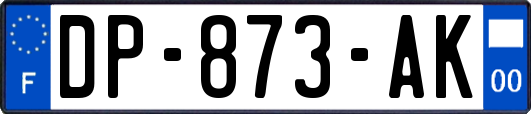 F

DP-873-AK

00